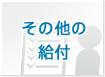 その他の
給付